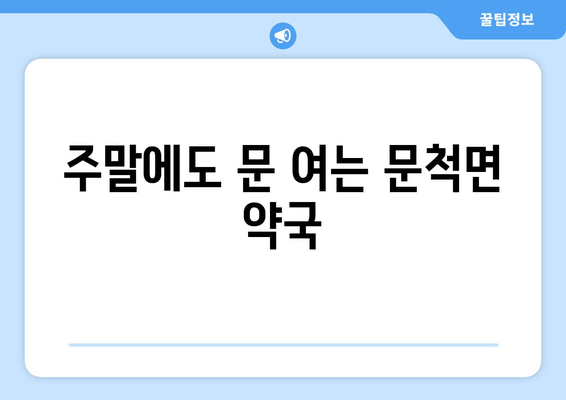 꿀팁정보

주말에도 문 여는 문척면 약국